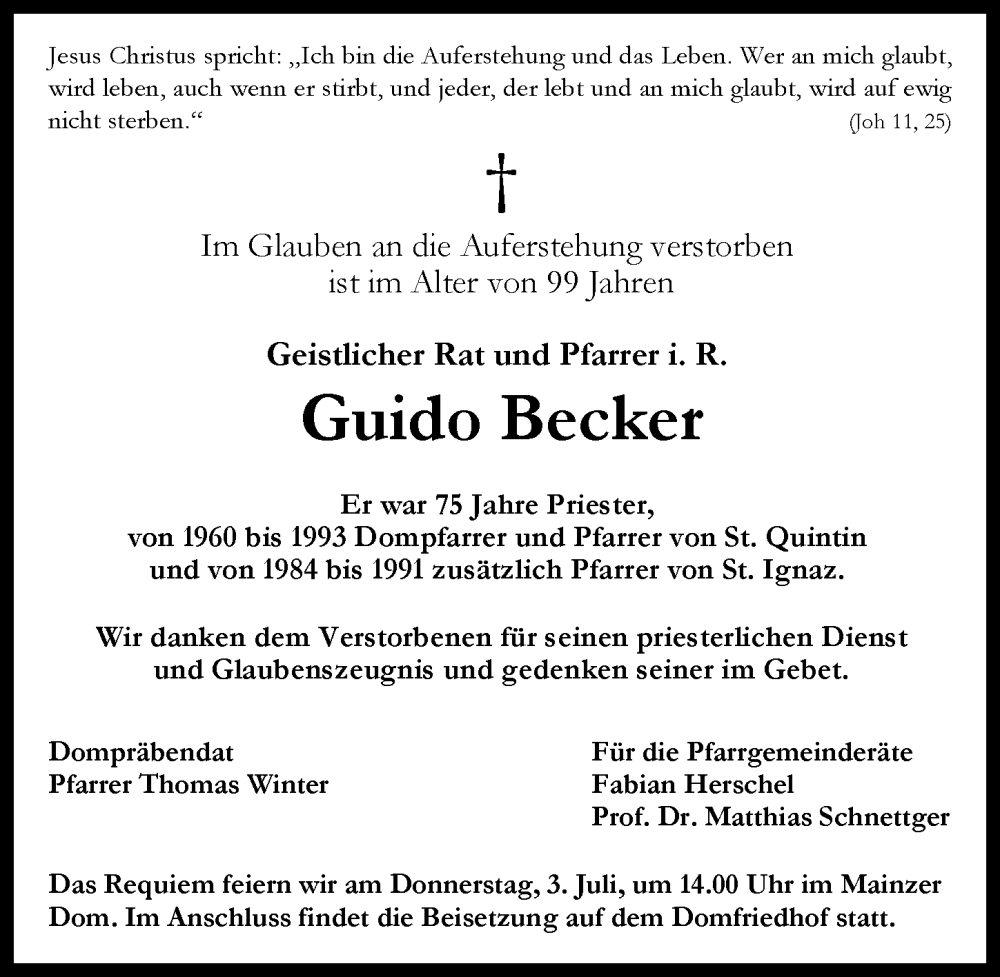 Jesus Christus spricht: „Ich bin die Auferstehung und das Leben. Wer an mich glaubt, wird leben, auch wenn er stirbt, und jeder, der lebt und an mich glaubt, wird auf ewig nicht sterben.“
(Joh 11, 25)

†

Im Glauben an die Auferstehung verstorben ist im Alter von 99 Jahren

Geistlicher Rat und Pfarrer i. R.

Guido Becker

Er war 75 Jahre Priester, von 1960 bis 1993 Dompfarrer und Pfarrer von St. Quintin und von 1984 bis 1991 zusätzlich Pfarrer von St. Ignaz.

Wir danken dem Verstorbenen für seinen priesterlichen Dienst und Glaubenszeugnis und gedenken seiner im Gebet.

Dompräbendat
Pfarrer Thomas Winter

Für die Pfarrgemeinderäte
Fabian Herschel
Prof. Dr. Matthias Schnettger

Das Requiem feiern wir am Donnerstag, 3. Juli, um 14.00 Uhr im Mainzer Dom. Im Anschluss findet die Beisetzung auf dem Domfriedhof statt.